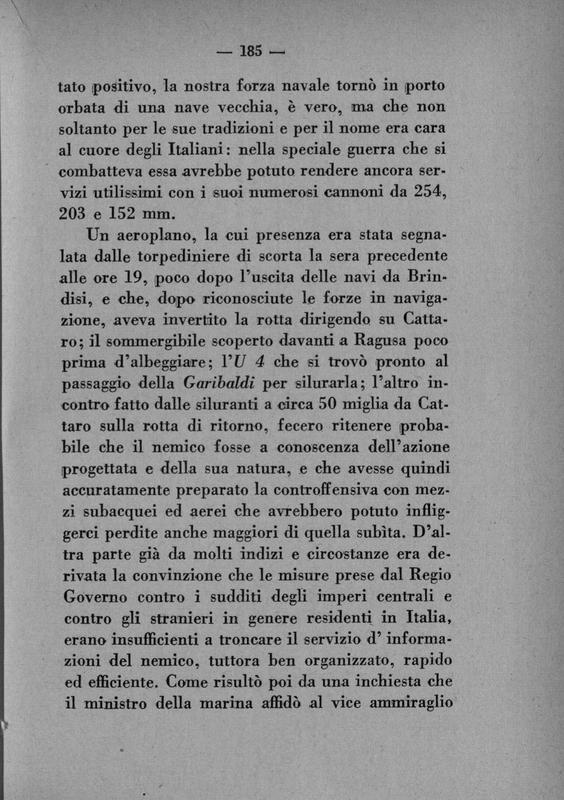 — 185 —

tato positivo, la nostra forza navale tornò in porto orbata di una nave vecchia, è vero, ma che non soltanto per le sue tradizioni e per il nome era cara al cuore degli Italiani: nella speciale guerra che si combatteva essa avrebbe potuto rendere ancora servizi utilissimi con i suoi numerosi cannoni da 254, 203 e 152 mm.

Un aeroplano, la cui presenza era stata segnalata dalle torpediniere di scorta la sera precedente alle ore 19, poco dopo l'uscita delle navi da Brindisi, e che, dopo riconosciute le forze in navigazione, aveva invertito la rotta dirigendo su Cattaro; il sommergibile scoperto davanti a Ragusa poco prima d'albeggiare; l'U 4 che si trovò pronto al passaggio della Garibaldi per silurarla; l'altro incontro fatto dalle siluranti a circa 50 miglia da Cattaro sulla rotta di ritorno, fecero ritenere probabile che il nemico fosse a conoscenza dell'azione progettata e della sua natura, e che avesse quindi accuratamente preparato la controffensiva con mezzi subacquei ed aerei che avrebbero potuto infliggerci perdite anche maggiori di quella subìta. D'altra parte già da molti indizi e circostanze era derivata la convinzione che le misure prese dal Regio Governo contro i sudditi degli imperi centrali e contro gli stranieri in genere residenti in Italia, erano insufficienti a troncare il servizio d' informazioni del nemico, tuttora ben organizzato, rapido ed efficiente. Come risultò poi da una inchiesta che il ministro della marina affidò al vice ammiraglio